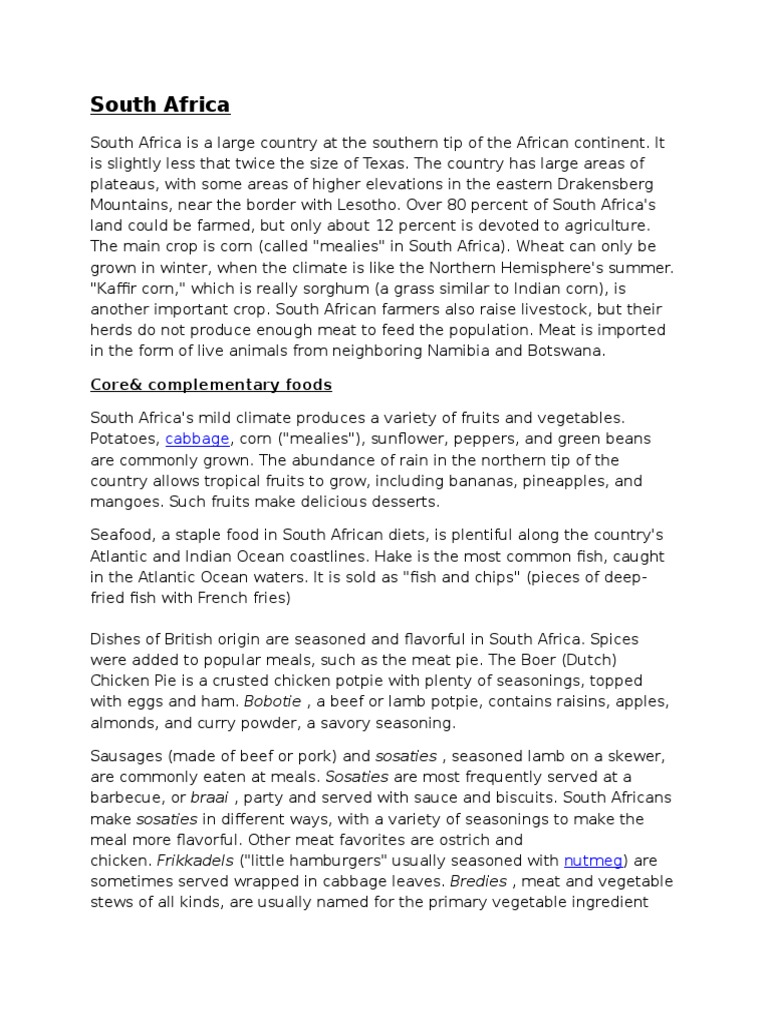 South Africa

South Africa is a large country at the southern tip of the African continent. It is slightly less that twice the size of Texas. The country has large areas of plateaus, with some areas of higher elevations in the eastern Drakensberg Mountains, near the border with Lesotho. Over 80 percent of South Africa's land could be farmed, but only about 12 percent is devoted to agriculture. The main crop is corn (called "mealies" in South Africa). Wheat can only be grown in winter, when the climate is like the Northern Hemisphere's summer. "Kaffir corn," which is really sorghum (a grass similar to Indian corn), is another important crop. South African farmers also raise livestock, but their herds do not produce enough meat to feed the population. Meat is imported in the form of live animals from neighboring Namibia and Botswana.

Core& complementary foods

South Africa's mild climate produces a variety of fruits and vegetables. Potatoes, cabbage, corn ("mealies"), sunflower, peppers, and green beans are commonly grown. The abundance of rain in the northern tip of the country allows tropical fruits to grow, including bananas, pineapples, and mangoes. Such fruits make delicious desserts.

Seafood, a staple food in South African diets, is plentiful along the country's Atlantic and Indian Ocean coastlines. Hake is the most common fish, caught in the Atlantic Ocean waters. It is sold as "fish and chips" (pieces of deep-fried fish with French fries)

Dishes of British origin are seasoned and flavorful in South Africa. Spices were added to popular meals, such as the meat pie. The Boer (Dutch) Chicken Pie is a crusted chicken potpie with plenty of seasonings, topped with eggs and ham. Bobotie , a beef or lamb potpie, contains raisins, apples, almonds, and curry powder, a savory seasoning.

Sausages (made of beef or pork) and sosaties , seasoned lamb on a skewer, are commonly eaten at meals. Sosaties are most frequently served at a barbecue, or braai , party and served with sauce and biscuits. South Africans make sosaties in different ways, with a variety of seasonings to make the meal more flavorful. Other meat favorites are ostrich and chicken. Frikkadels ("little hamburgers" usually seasoned with nutmeg) are sometimes served wrapped in cabbage leaves. Bredies , meat and vegetable stews of all kinds, are usually named for the primary vegetable ingredient